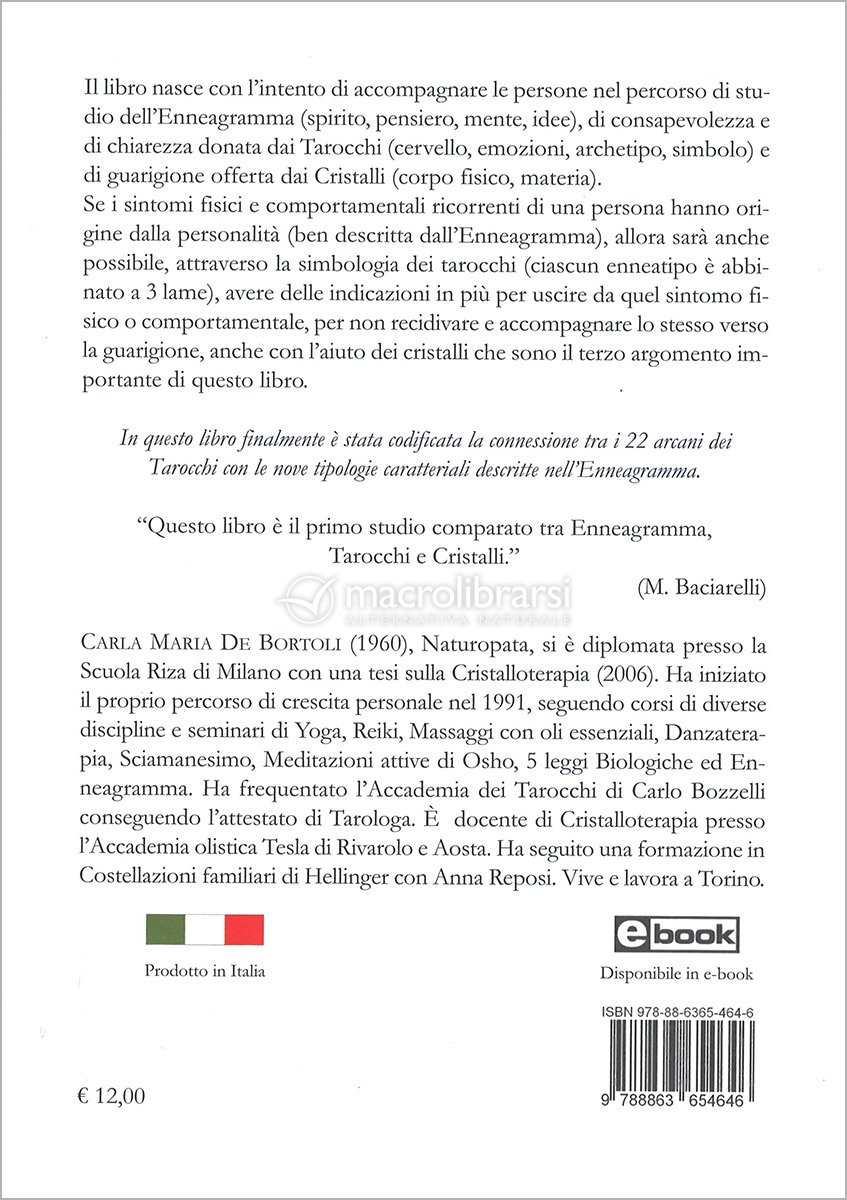 Il libro nasce con l'intento di accompagnare le persone nel percorso di studio dell'Enneagramma (spirito, pensiero, mente, idee), di consapevolezza e di chiarezza donata dai Tarocchi (cervello, emozioni, archetipo, simbolo) e di guarigione offerta dai Cristalli (corpo fisico, materia).
Se i sintomi fisici e comportamentali ricorrenti di una persona hanno origine dalla personalità (ben descritta dall'Enneagramma), allora sarà anche possibile, attraverso la simbologia dei tarocchi (ciascun enneatipo è abbinato a 3 lame), avere delle indicazioni in più per uscire da quel sintomo fisico o comportamentale, per non recidivare e accompagnare lo stesso verso la guarigione, anche con l'aiuto dei cristalli che sono il terzo argomento importante di questo libro.

In questo libro finalmente è stata codificata la connessione tra i 22 arcani dei Tarocchi con le nove tipologie caratteriali descritte nell'Enneagramma.

"Questo libro è il primo studio comparato tra Enneagramma, Tarocchi e Cristalli."
(M. Baciarelli)

macrolibrarsi
ALTERNATIVA NATURALE

CARLA MARIA DE BORTOLI (1960), Naturopata, si è diplomata presso la Scuola Riza di Milano con una tesi sulla Cristalloterapia (2006). Ha iniziato il proprio percorso di crescita personale nel 1991, seguendo corsi di diverse discipline e seminari di Yoga, Reiki, Massaggi con oli essenziali, Danzaterapia, Sciamanesimo, Meditazioni attive di Osho, 5 leggi Biologiche ed Enneagramma. Ha frequentato l'Accademia dei Tarocchi di Carlo Bozzelli conseguendo l'attestato di Tarologa. È docente di Cristalloterapia presso l'Accademia olistica Tesla di Rivarolo e Aosta. Ha seguito una formazione in Costellazioni familiari di Hellinger con Anna Reposi. Vive e lavora a Torino.

Prodotto in Italia

ebook
Disponibile in e-book

ISBN 978-88-6365-464-6

9 788863 654646

€ 12,00